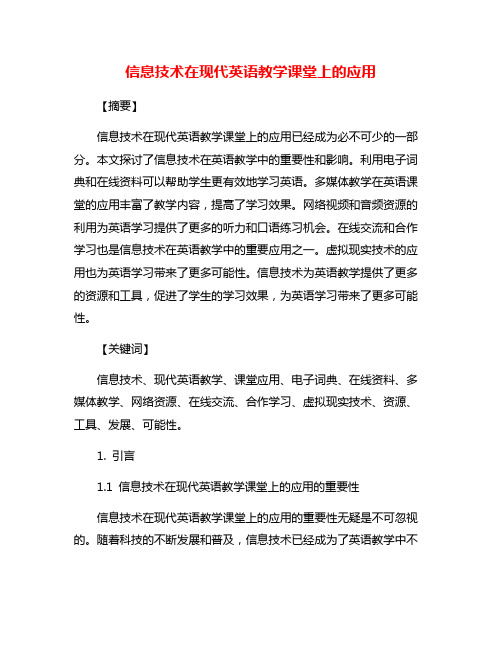 信息技术在现代英语教学课堂上的应用

【摘要】

信息技术在现代英语教学课堂上的应用已经成为必不可少的一部分。本文探讨了信息技术在英语教学中的重要性和影响。利用电子词典和在线资料可以帮助学生更有效地学习英语。多媒体教学在英语课堂的应用丰富了教学内容，提高了学习效果。网络视频和音频资源的利用为英语学习提供了更多的听力和口语练习机会。在线交流和合作学习也是信息技术在英语教学中的重要应用之一。虚拟现实技术的应用也为英语学习带来了更多可能性。信息技术为英语教学提供了更多的资源和工具，促进了学生的学习效果，为英语学习带来了更多可能性。

【关键词】

信息技术、现代英语教学、课堂应用、电子词典、在线资料、多媒体教学、网络资源、在线交流、合作学习、虚拟现实技术、资源、工具、发展、可能性。

1. 引言

1.1 信息技术在现代英语教学课堂上的应用的重要性

信息技术在现代英语教学课堂上的应用的重要性无疑是不可忽视的。随着科技的不断发展和普及，信息技术已经成为了英语教学中不